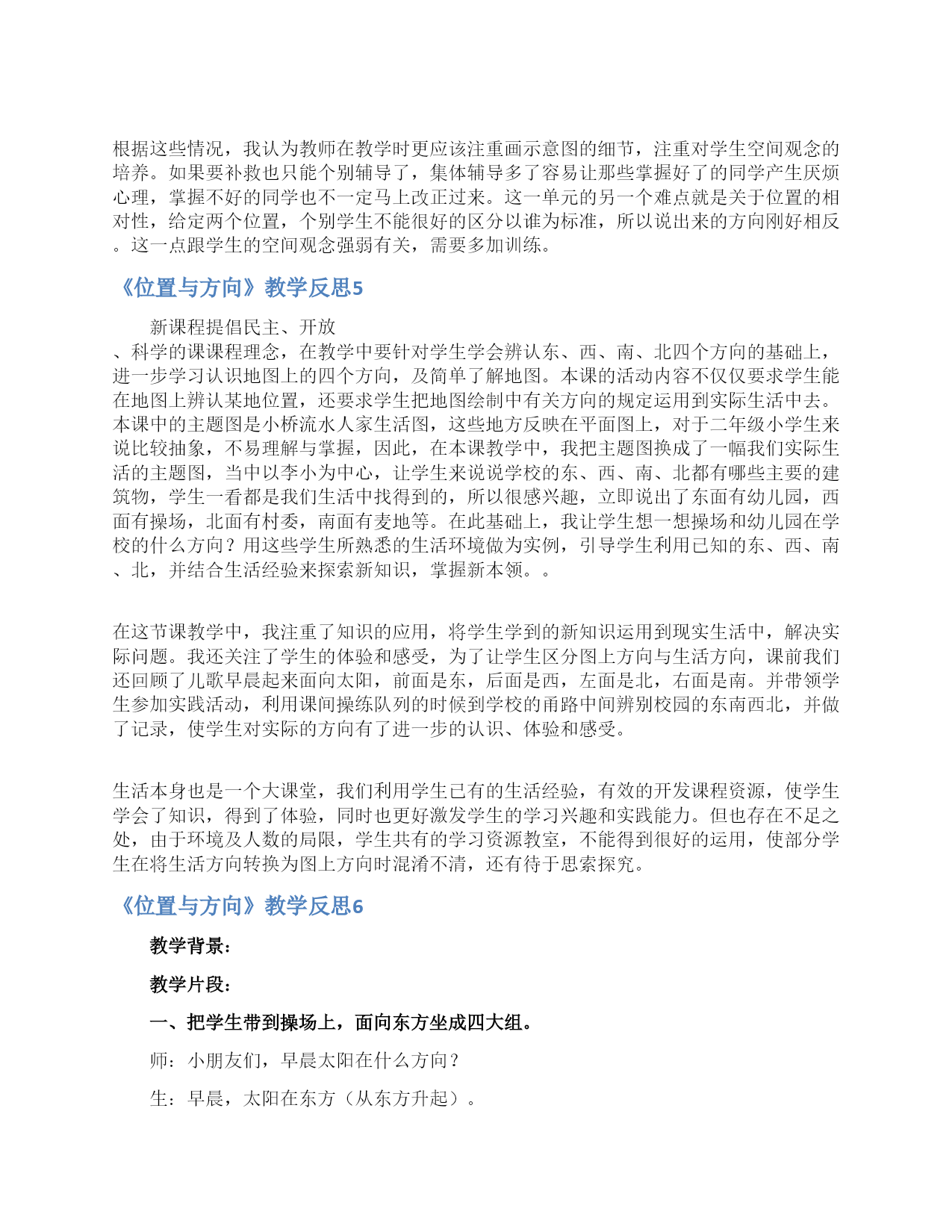 根据这些情况，我认为教师在教学时更应该注重画示意图的细节，注重对学生空间观念的培养。如果要补救也只能个别辅导了，集体辅导多了容易让那些掌握好了的同学产生厌烦心理，掌握不好的同学也不一定马上改正过来。这一单元的另一个难点就是关于位置的相对性，给定两个位置，个别学生不能很好的区分以谁为标准，所以说出来的方向刚好相反。这一点跟学生的空间观念强弱有关，需要多加训练。

《位置与方向》教学反思5

新课程提倡民主、开放、科学的课课程理念，在教学中要针对学生学会辨认东、西、南、北四个方向的基础上，进一步学习认识地图上的四个方向，及简单了解地图。本课的活动内容不仅仅要求学生能在地图上辨认某地位置，还要求学生把地图绘制中有关方向的规定运用到实际生活中去。本课中的主题图是小桥流水人家生活图，这些地方反映在平面图上，对于二年级小学生来说比较抽象，不易理解与掌握，因此，在本课教学中，我把主题图换成了一幅我们实际生活的主题图，当中以李小为中心，让学生来说说学校的东、西、南、北都有哪些主要的建筑物，学生一看都是我们生活中找得到的，所以很感兴趣，立即说出了东面有幼儿园，西面有操场，北面有村委，南面有麦地等。在此基础上，我让学生想一想操场和幼儿园在学校的什么方向？用这些学生所熟悉的生活环境做为实例，引导学生利用已知的东、西、南、北，并结合生活经验来探索新知识，掌握新本领。。

在这节课教学中，我注重了知识的应用，将学生学到的新知识运用到现实生活中，解决实际问题。我还关注了学生的体验和感受，为了让学生区分图上方向与生活方向，课前我们还回顾了儿歌早晨起来面向太阳，前面是东，后面是西，左面是北，右面是南。并带领学生参加实践活动，利用课间操练队列的时候到学校的甬路中间辨别校园的东南西北，并做了记录，使学生对实际的方向有了进一步的认识、体验和感受。

生活本身也是一个大课堂，我们利用学生已有的生活经验，有效的开发课程资源，使学生学会了知识，得到了体验，同时也更好激发学生的学习兴趣和实践能力。但也存在不足之处，由于环境及人数的局限，学生共有的学习资源教室，不能得到很好的运用，使部分学生在将生活方向转换为图上方向时混淆不清，还有待于思索探究。

《位置与方向》教学反思6

教学背景：

教学片段：

一、把学生带到操场上，面向东方坐成四大组。

师：小朋友们，早晨太阳在什么方向？

生：早晨，太阳在东方（从东方升起）。